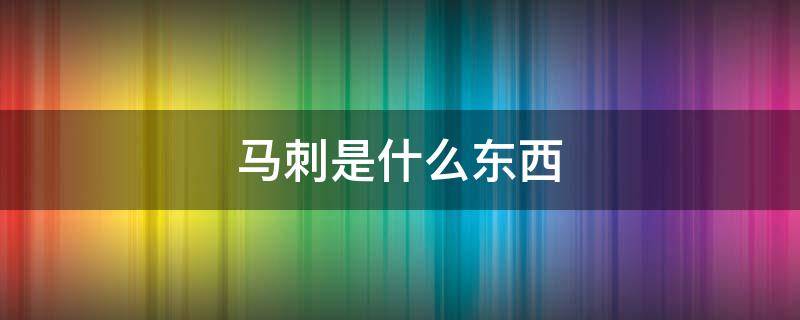 马刺是什么东西